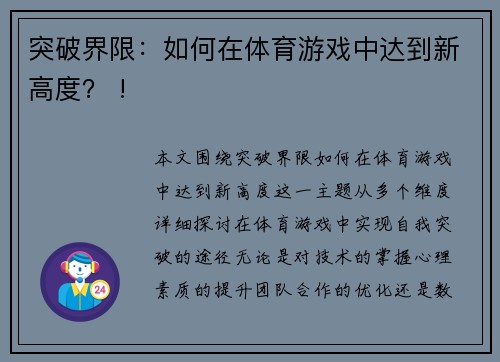 突破界限：如何在体育游戏中达到新高度？！

本文围绕突破界限如何在体育游戏中达到新高度这一主题从多个维度详细探讨在体育游戏中实现自我突破的途径无论是对技术的掌握心理素质的提升团队合作的优化还是数

24